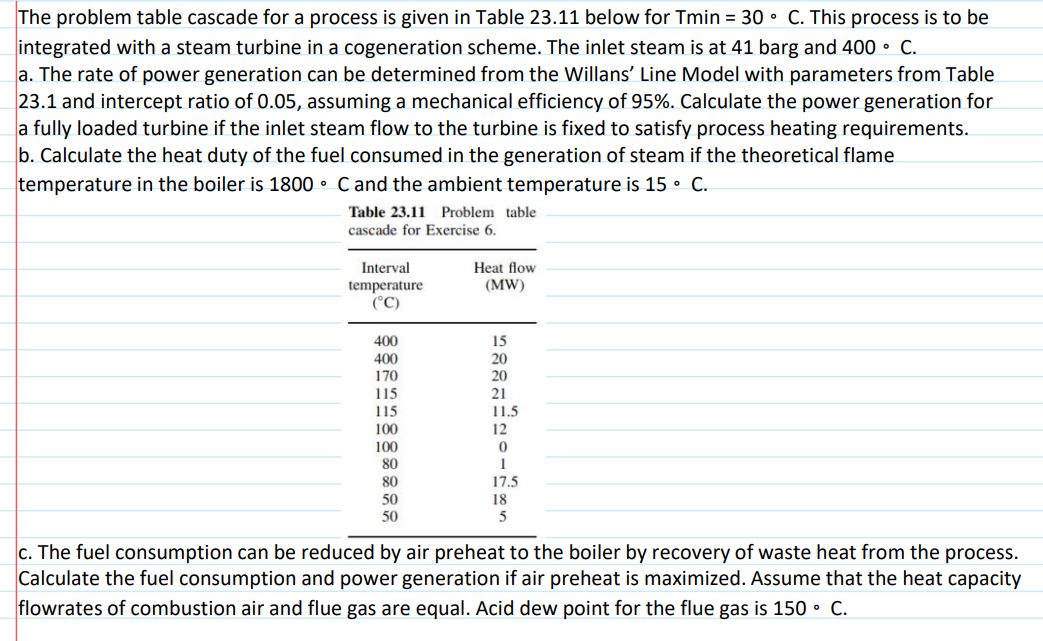 The problem table cascade for a process is given in Table 23.11 below for Tmin = 30 ◦ C. This process is to be integrated with a steam turbine in a cogeneration scheme. The inlet steam is at 41 barg and 400 ◦ C.
a. The rate of power generation can be determined from the Willans' Line Model with parameters from Table 23.1 and intercept ratio of 0.05, assuming a mechanical efficiency of 95%. Calculate the power generation for a fully loaded turbine if the inlet steam flow to the turbine is fixed to satisfy process heating requirements.
b. Calculate the heat duty of the fuel consumed in the generation of steam if the theoretical flame temperature in the boiler is 1800 ◦ C and the ambient temperature is 15 ◦ C.

Table 23.11 Problem table cascade for Exercise 6.

| Interval temperature (°C) | Heat flow (MW) |
|---|---|
| 400 | 15 |
| 400 | 20 |
| 170 | 20 |
| 115 | 21 |
| 115 | 11.5 |
| 100 | 12 |
| 100 | 0 |
| 80 | 1 |
| 80 | 17.5 |
| 50 | 18 |
| 50 | 5 |

c. The fuel consumption can be reduced by air preheat to the boiler by recovery of waste heat from the process. Calculate the fuel consumption and power generation if air preheat is maximized. Assume that the heat capacity flowrates of combustion air and flue gas are equal. Acid dew point for the flue gas is 150 ◦ C.